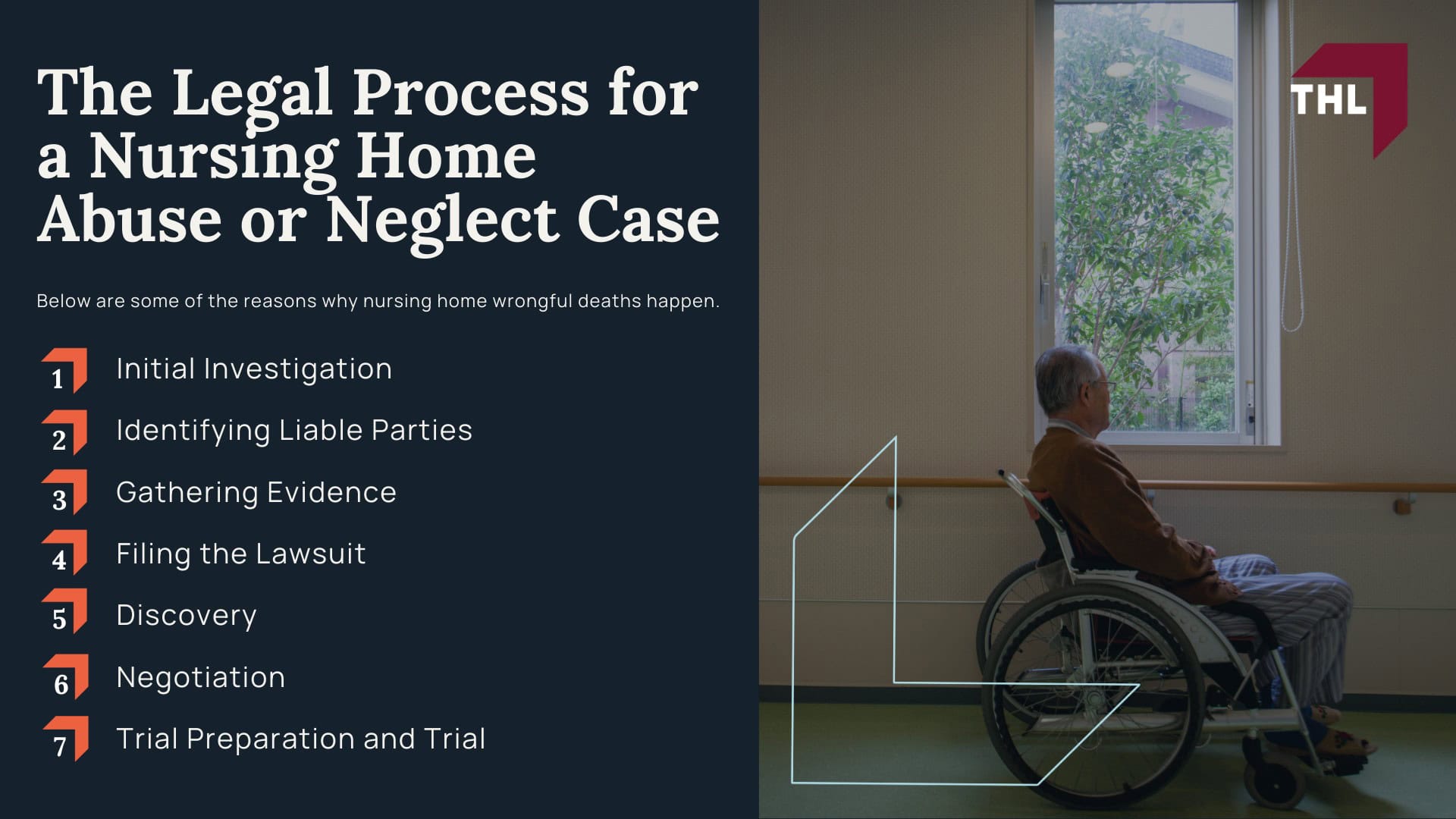 The Legal Process for a Nursing Home Abuse or Neglect Case

Below are some of the reasons why nursing home wrongful deaths happen.

1 Initial Investigation

2 Identifying Liable Parties

3 Gathering Evidence

4 Filing the Lawsuit

5 Discovery

6 Negotiation

7 Trial Preparation and Trial

THL